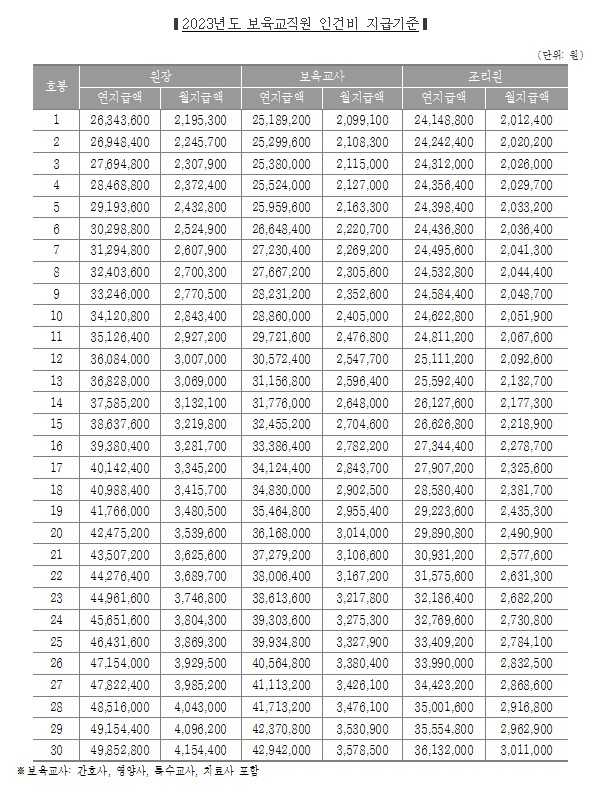 ▌2023년도 보육교직원 인건비 지급기준▐

(단위: 원)

| 호봉 | 원장 연지급액 | 원장 월지급액 | 보육교사 연지급액 | 보육교사 월지급액 | 조리원 연지급액 | 조리원 월지급액 |
|---|---|---|---|---|---|---|
| 1 | 26,343,600 | 2,195,300 | 25,189,200 | 2,099,100 | 24,148,800 | 2,012,400 |
| 2 | 26,948,400 | 2,245,700 | 25,299,600 | 2,108,300 | 24,242,400 | 2,020,200 |
| 3 | 27,694,800 | 2,307,900 | 25,380,000 | 2,115,000 | 24,312,000 | 2,026,000 |
| 4 | 28,468,800 | 2,372,400 | 25,524,000 | 2,127,000 | 24,356,400 | 2,029,700 |
| 5 | 29,193,600 | 2,432,800 | 25,959,600 | 2,163,300 | 24,398,400 | 2,033,200 |
| 6 | 30,298,800 | 2,524,900 | 26,648,400 | 2,220,700 | 24,436,800 | 2,036,400 |
| 7 | 31,294,800 | 2,607,900 | 27,230,400 | 2,269,200 | 24,495,600 | 2,041,300 |
| 8 | 32,403,600 | 2,700,300 | 27,667,200 | 2,305,600 | 24,532,800 | 2,044,400 |
| 9 | 33,246,000 | 2,770,500 | 28,231,200 | 2,352,600 | 24,584,400 | 2,048,700 |
| 10 | 34,120,800 | 2,843,400 | 28,860,000 | 2,405,000 | 24,622,800 | 2,051,900 |
| 11 | 35,126,400 | 2,927,200 | 29,721,600 | 2,476,800 | 24,811,200 | 2,067,600 |
| 12 | 36,084,000 | 3,007,000 | 30,572,400 | 2,547,700 | 25,111,200 | 2,092,600 |
| 13 | 36,828,000 | 3,069,000 | 31,156,800 | 2,596,400 | 25,592,400 | 2,132,700 |
| 14 | 37,585,200 | 3,132,100 | 31,776,000 | 2,648,000 | 26,127,600 | 2,177,300 |
| 15 | 38,637,600 | 3,219,800 | 32,455,200 | 2,704,600 | 26,626,800 | 2,218,900 |
| 16 | 39,380,400 | 3,281,700 | 33,386,400 | 2,782,200 | 27,344,400 | 2,278,700 |
| 17 | 40,142,400 | 3,345,200 | 34,124,400 | 2,843,700 | 27,907,200 | 2,325,600 |
| 18 | 40,988,400 | 3,415,700 | 34,830,000 | 2,902,500 | 28,580,400 | 2,381,700 |
| 19 | 41,766,000 | 3,480,500 | 35,464,800 | 2,955,400 | 29,223,600 | 2,435,300 |
| 20 | 42,475,200 | 3,539,600 | 36,168,000 | 3,014,000 | 29,890,800 | 2,490,900 |
| 21 | 43,507,200 | 3,625,600 | 37,279,200 | 3,106,600 | 30,931,200 | 2,577,600 |
| 22 | 44,276,400 | 3,689,700 | 38,006,400 | 3,167,200 | 31,575,600 | 2,631,300 |
| 23 | 44,961,600 | 3,746,800 | 38,613,600 | 3,217,800 | 32,186,400 | 2,682,200 |
| 24 | 45,651,600 | 3,804,300 | 39,303,600 | 3,275,300 | 32,769,600 | 2,730,800 |
| 25 | 46,431,600 | 3,869,300 | 39,934,800 | 3,327,900 | 33,409,200 | 2,784,100 |
| 26 | 47,154,000 | 3,929,500 | 40,564,800 | 3,380,400 | 33,990,000 | 2,832,500 |
| 27 | 47,822,400 | 3,985,200 | 41,113,200 | 3,426,100 | 34,423,200 | 2,868,600 |
| 28 | 48,516,000 | 4,043,000 | 41,713,200 | 3,476,100 | 35,001,600 | 2,916,800 |
| 29 | 49,154,400 | 4,096,200 | 42,370,800 | 3,530,900 | 35,554,800 | 2,962,900 |
| 30 | 49,852,800 | 4,154,400 | 42,942,000 | 3,578,500 | 36,132,000 | 3,011,000 |

※보육교사: 간호사, 영양사, 특수교사, 치료사 포함